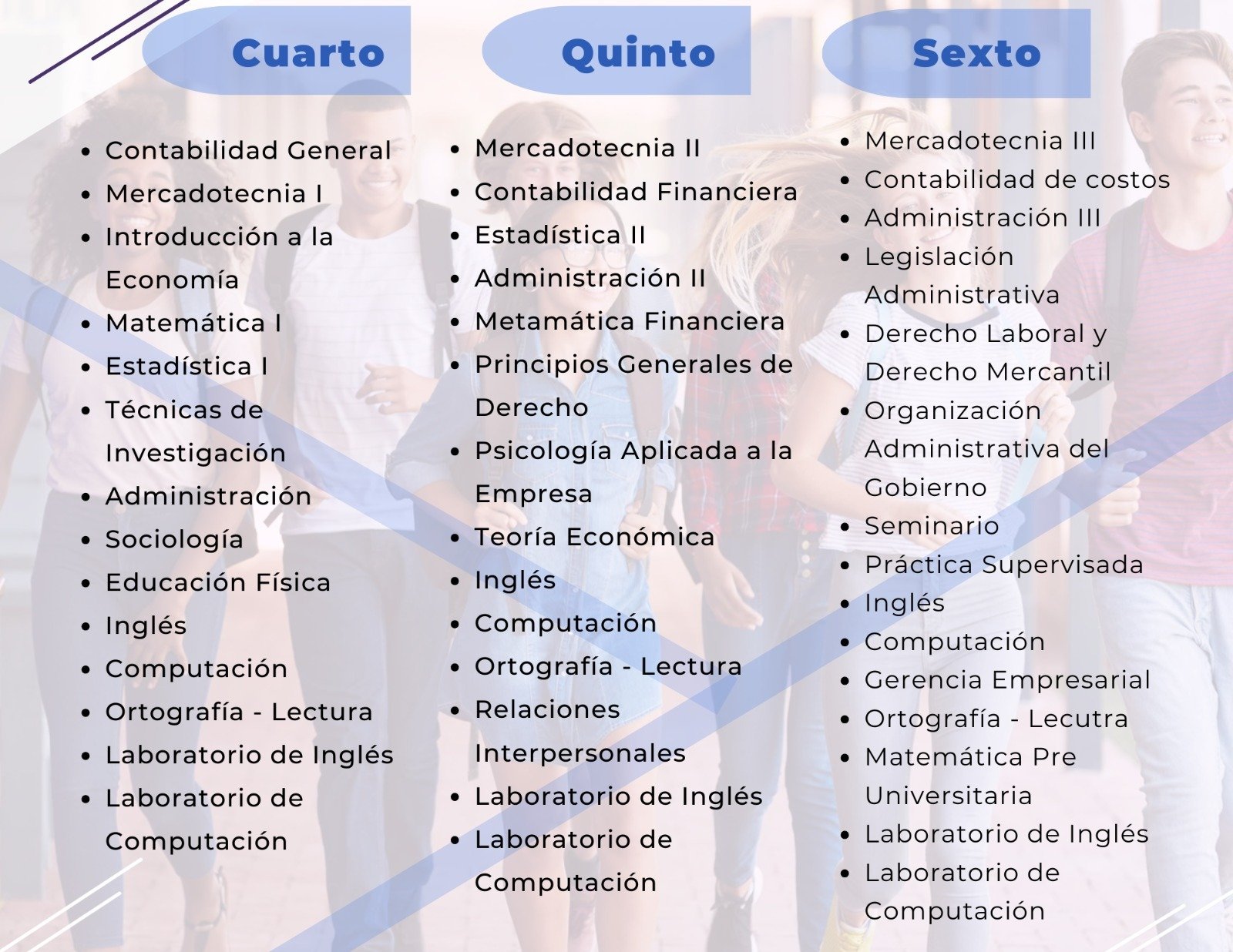 Cuarto

- Contabilidad General
- Mercadotecnia I
- Introducción a la Economía
- Matemática I
- Estadística I
- Técnicas de Investigación
- Administración
- Sociología
- Educación Física
- Inglés
- Computación
- Ortografía - Lectura
- Laboratorio de Inglés
- Laboratorio de Computación

Quinto

- Mercadotecnia II
- Contabilidad Financiera
- Estadística II
- Administración II
- Metamática Financiera
- Principios Generales de Derecho
- Psicología Aplicada a la Empresa
- Teoría Económica
- Inglés
- Computación
- Ortografía - Lectura
- Relaciones Interpersonales
- Laboratorio de Inglés
- Laboratorio de Computación

Sexto

- Mercadotecnia III
- Contabilidad de costos
- Administración III
- Legislación Administrativa
- Derecho Laboral y Derecho Mercantil
- Organización Administrativa del Gobierno
- Seminario
- Práctica Supervisada
- Inglés
- Computación
- Gerencia Empresarial
- Ortografía - Lecutra
- Matemática Pre Universitaria
- Laboratorio de Inglés
- Laboratorio de Computación